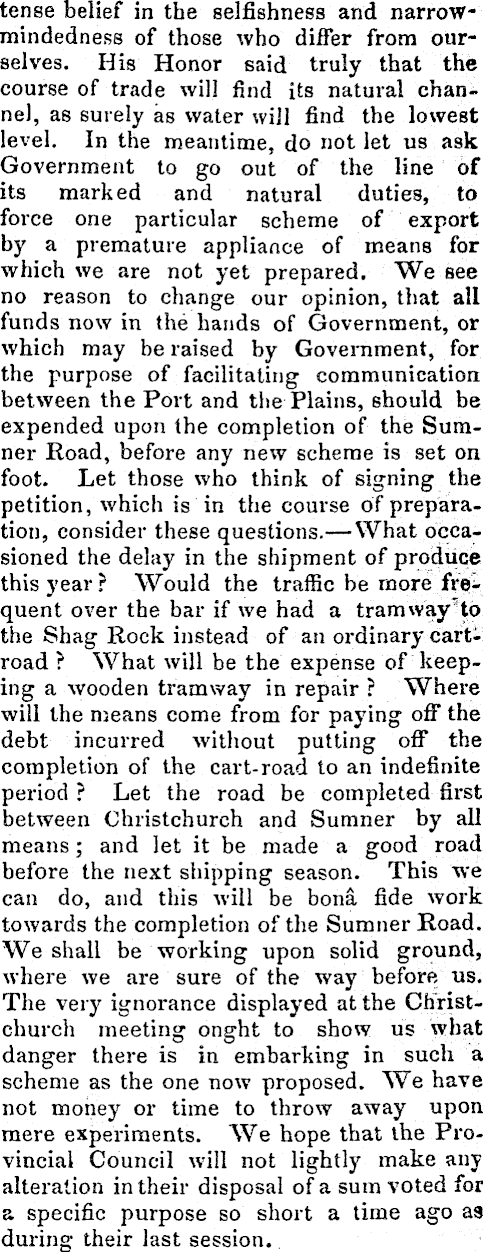 tense belief in the selfishness and narrowmindedness of those who differ from ourselves. His Honor said truly that the course of trade will find its natural channel, as surely as water will find the lowest level. In the meantime, do not let us ask Government to go out of the line of its marked and natural duties, to force one particular scheme of export by a premature appliance of means for which we are not yet prepared. We see no reason to change our opinion, that all funds now in the hands of Government, or which may be raised by Government, for the purpose of facilitating communication between the Port and the Plains, should be expended upon the completion of the Sumner Road, before any new scheme is set on foot. Let those who think of signing the petition, which is in the course of preparation, consider these questions.—What occasioned the delay in the shipment of produce this year? Would the traffic be more frequent over the bar if we had a tramway to the Shag Rock instead of an ordinary cartroad? What will be the expense of keeping a wooden tramway in repair? Where will the means come from for paying off the debt incurred without putting off the completion of the cart-road to an indefinite period? Let the road be completed first between Christchurch and Sumner by all means; and let it be made a good road before the next shipping season. This we can do, and this will be bonâ fide work towards the completion of the Sumner Road. We shall be working upon solid ground, where we are sure of the way before us. The very ignorance displayed at the Christchurch meeting onght to show us what danger there is in embarking in such a scheme as the one now proposed. We have not money or time to throw away upon mere experiments. We hope that the Provincial Council will not lightly make any alteration in their disposal of a sum voted for a specific purpose so short a time ago as during their last session.